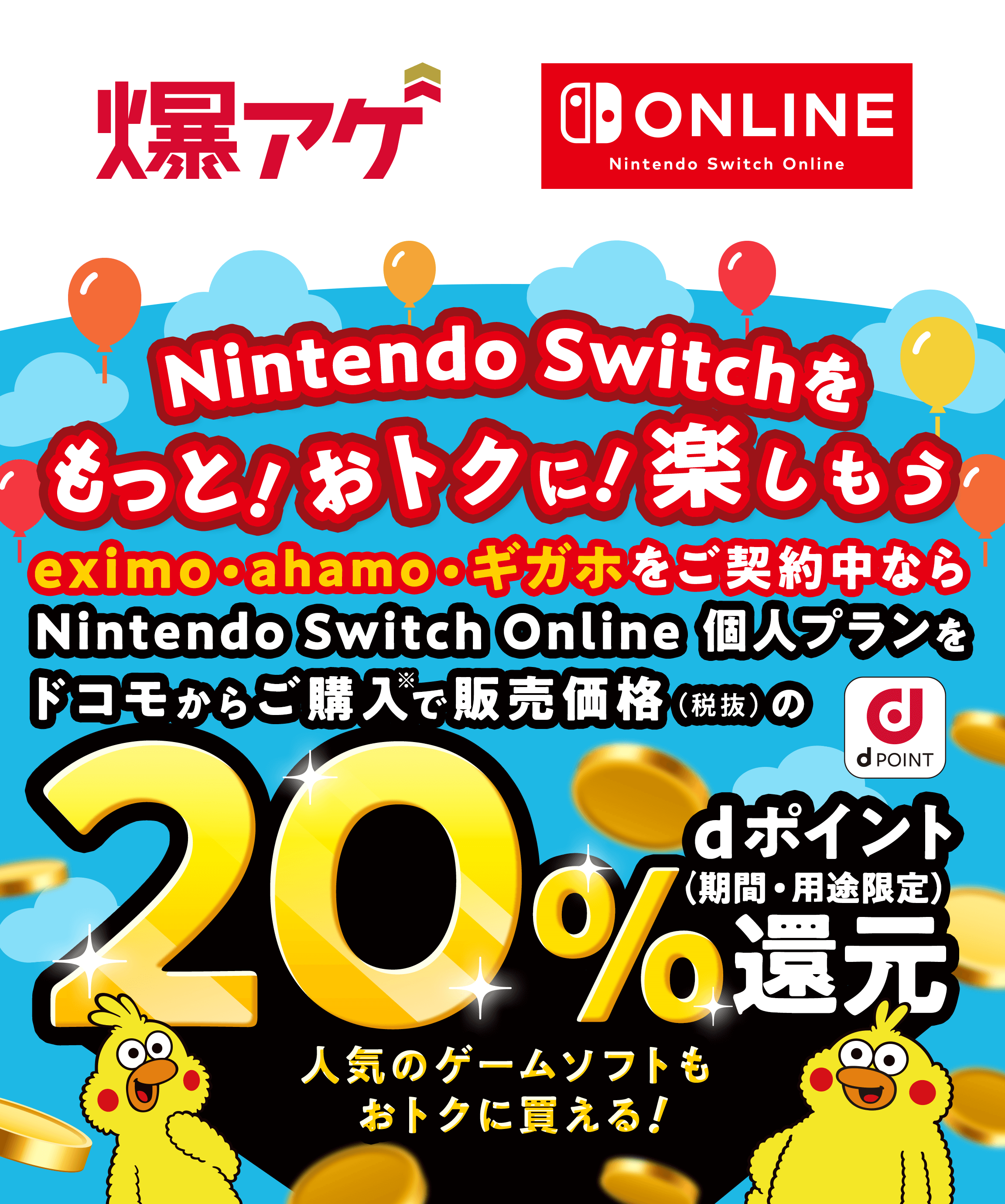 爆アゲ

ONLINE
Nintendo Switch Online

Nintendo Switchを
もっと!おトクに!楽しもう

eximo・ahamo・ギガホをご契約中なら
Nintendo Switch Online 個人プランを
ドコモからご購入※で販売価格(税抜)の

d POINT

20%
dポイント
(期間・用途限定)
還元

人気のゲームソフトも
おトクに買える!